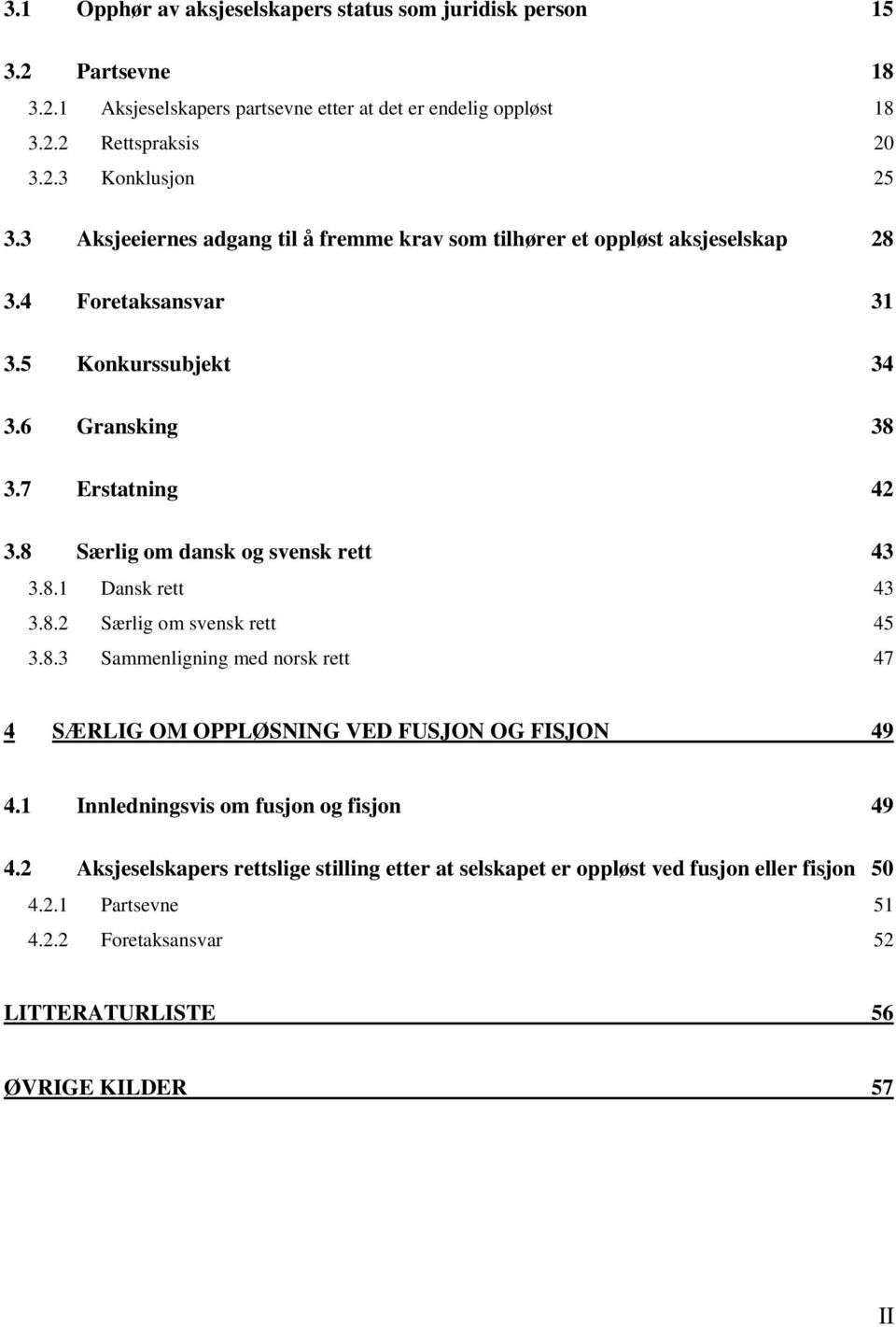 3.1 Opphør av aksjeselskapers status som juridisk person 15

3.2 Partsevne 18

3.2.1 Aksjeselskapers partsevne etter at det er endelig oppløst 18

3.2.2 Rettspraksis 20

3.2.3 Konklusjon 25

3.3 Aksjeeiernes adgang til å fremme krav som tilhører et oppløst aksjeselskap 28

3.4 Foretaksansvar 31

3.5 Konkurssubjekt 34

3.6 Gransking 38

3.7 Erstatning 42

3.8 Særlig om dansk og svensk rett 43

3.8.1 Dansk rett 43

3.8.2 Særlig om svensk rett 45

3.8.3 Sammenligning med norsk rett 47

4 SÆRLIG OM OPPLØSNING VED FUSJON OG FISJON 49

4.1 Innledningsvis om fusjon og fisjon 49

4.2 Aksjeselskapers rettslige stilling etter at selskapet er oppløst ved fusjon eller fisjon 50

4.2.1 Partsevne 51

4.2.2 Foretaksansvar 52

LITTERATURLISTE 56

ØVRIGE KILDER 57

II